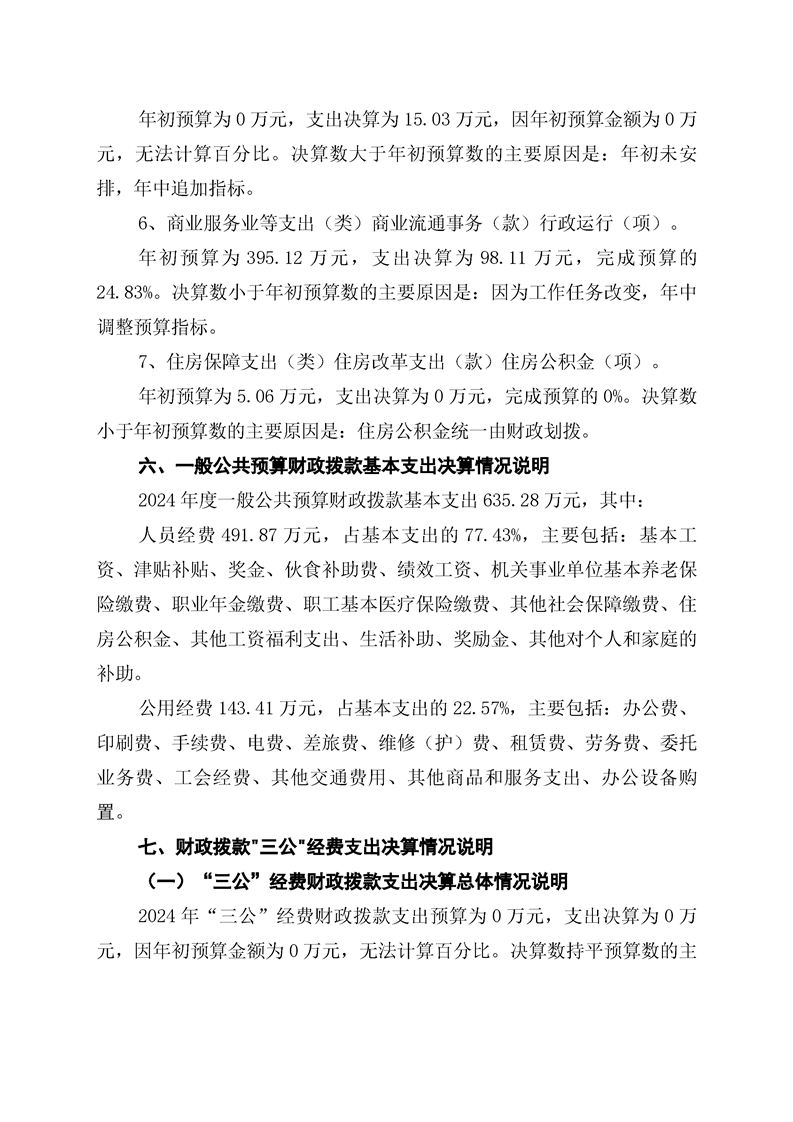 年初预算为 0 万元，支出决算为 15.03 万元，因年初预算金额为 0 万元，无法计算百分比。决算数大于年初预算数的主要原因是：年初未安排，年中追加指标。

6、商业服务业等支出（类）商业流通事务（款）行政运行（项）。

年初预算为 395.12 万元，支出决算为 98.11 万元，完成预算的 24.83%。决算数小于年初预算数的主要原因是：因为工作任务改变，年中调整预算指标。

7、住房保障支出（类）住房改革支出（款）住房公积金（项）。

年初预算为 5.06 万元，支出决算为 0 万元，完成预算的 0%。决算数小于年初预算数的主要原因是：住房公积金统一由财政划拨。

六、一般公共预算财政拨款基本支出决算情况说明

2024 年度一般公共预算财政拨款基本支出 635.28 万元，其中：

人员经费 491.87 万元，占基本支出的 77.43%，主要包括：基本工资、津贴补贴、奖金、伙食补助费、绩效工资、机关事业单位基本养老保险缴费、职业年金缴费、职工基本医疗保险缴费、其他社会保障缴费、住房公积金、其他工资福利支出、生活补助、奖励金、其他对个人和家庭的补助。

公用经费 143.41 万元，占基本支出的 22.57%，主要包括：办公费、印刷费、手续费、电费、差旅费、维修（护）费、租赁费、劳务费、委托业务费、工会经费、其他交通费用、其他商品和服务支出、办公设备购置。

七、财政拨款"三公"经费支出决算情况说明

（一）“三公”经费财政拨款支出决算总体情况说明

2024 年“三公”经费财政拨款支出预算为 0 万元，支出决算为 0 万元，因年初预算金额为 0 万元，无法计算百分比。决算数持平预算数的主